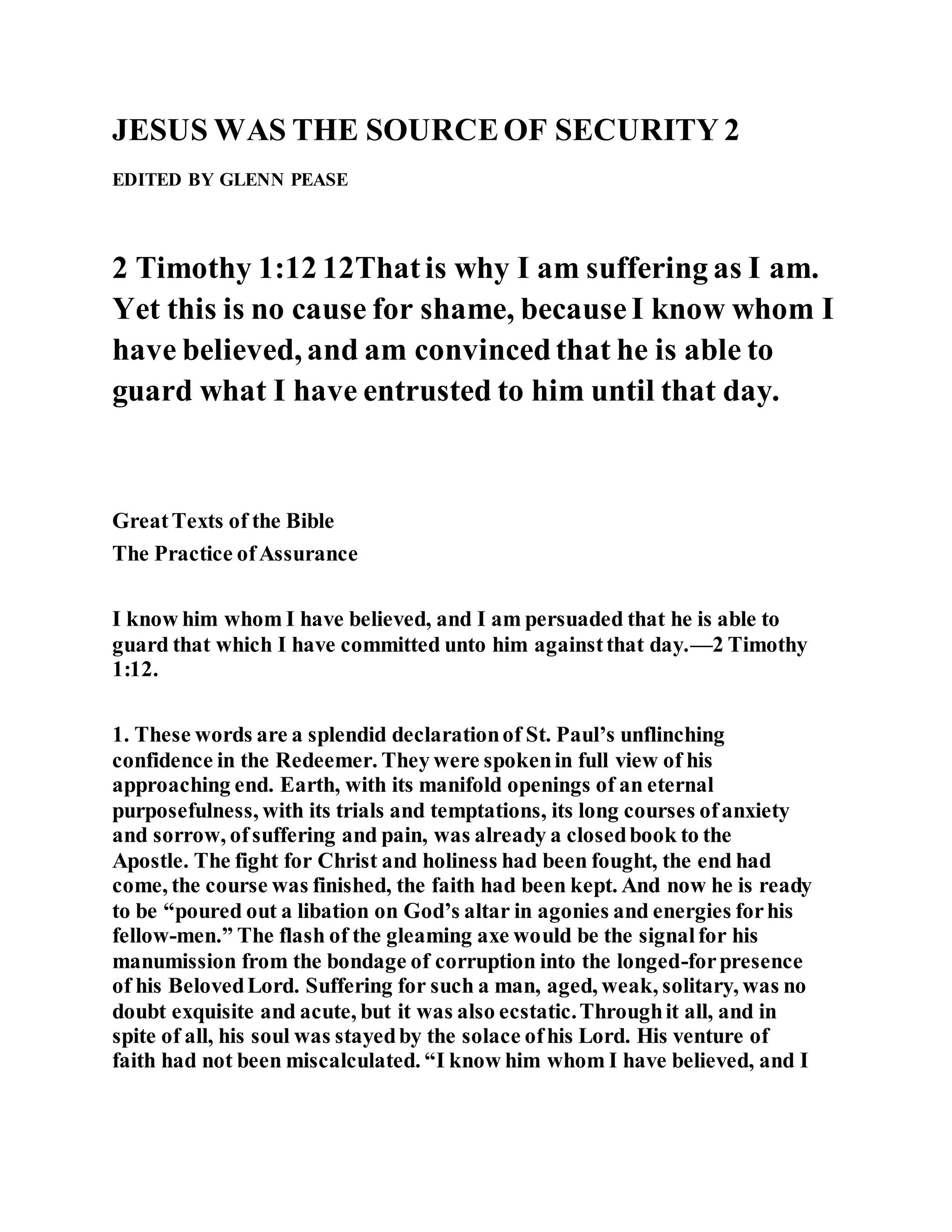 JESUS WAS THE SOURCE OF SECURITY 2

EDITED BY GLENN PEASE

2 Timothy 1:12 12That is why I am suffering as I am. Yet this is no cause for shame, because I know whom I have believed, and am convinced that he is able to guard what I have entrusted to him until that day.

Great Texts of the Bible
The Practice of Assurance

I know him whom I have believed, and I am persuaded that he is able to guard that which I have committed unto him against that day.—2 Timothy 1:12.

1. These words are a splendid declaration of St. Paul's unflinching confidence in the Redeemer. They were spoken in full view of his approaching end. Earth, with its manifold openings of an eternal purposefulness, with its trials and temptations, its long courses of anxiety and sorrow, of suffering and pain, was already a closed book to the Apostle. The fight for Christ and holiness had been fought, the end had come, the course was finished, the faith had been kept. And now he is ready to be "poured out a libation on God's altar in agonies and energies for his fellow-men." The flash of the gleaming axe would be the signal for his manumission from the bondage of corruption into the longed-for presence of his Beloved Lord. Suffering for such a man, aged, weak, solitary, was no doubt exquisite and acute, but it was also ecstatic. Through it all, and in spite of all, his soul was stayed by the solace of his Lord. His venture of faith had not been miscalculated. "I know him whom I have believed, and I